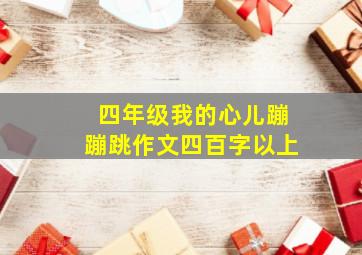 四年级我的心儿蹦蹦跳作文四百字以上